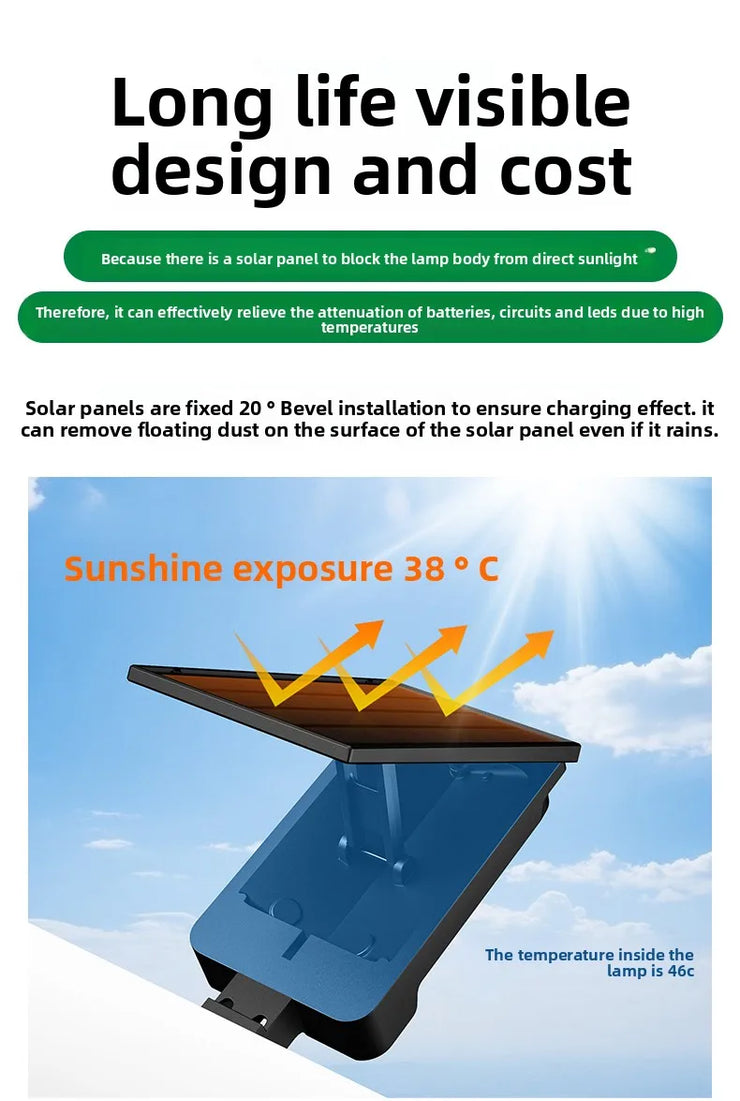 Long life visible design and cost

Because there is a solar panel to block the lamp body from direct sunlight

Therefore, it can effectively relieve the attenuation of batteries, circuits and leds due to high temperatures

Solar panels are fixed 20 ° Bevel installation to ensure charging effect. it can remove floating dust on the surface of the solar panel even if it rains.

Sunshine exposure 38 ° C

The temperature inside the lamp is 46c